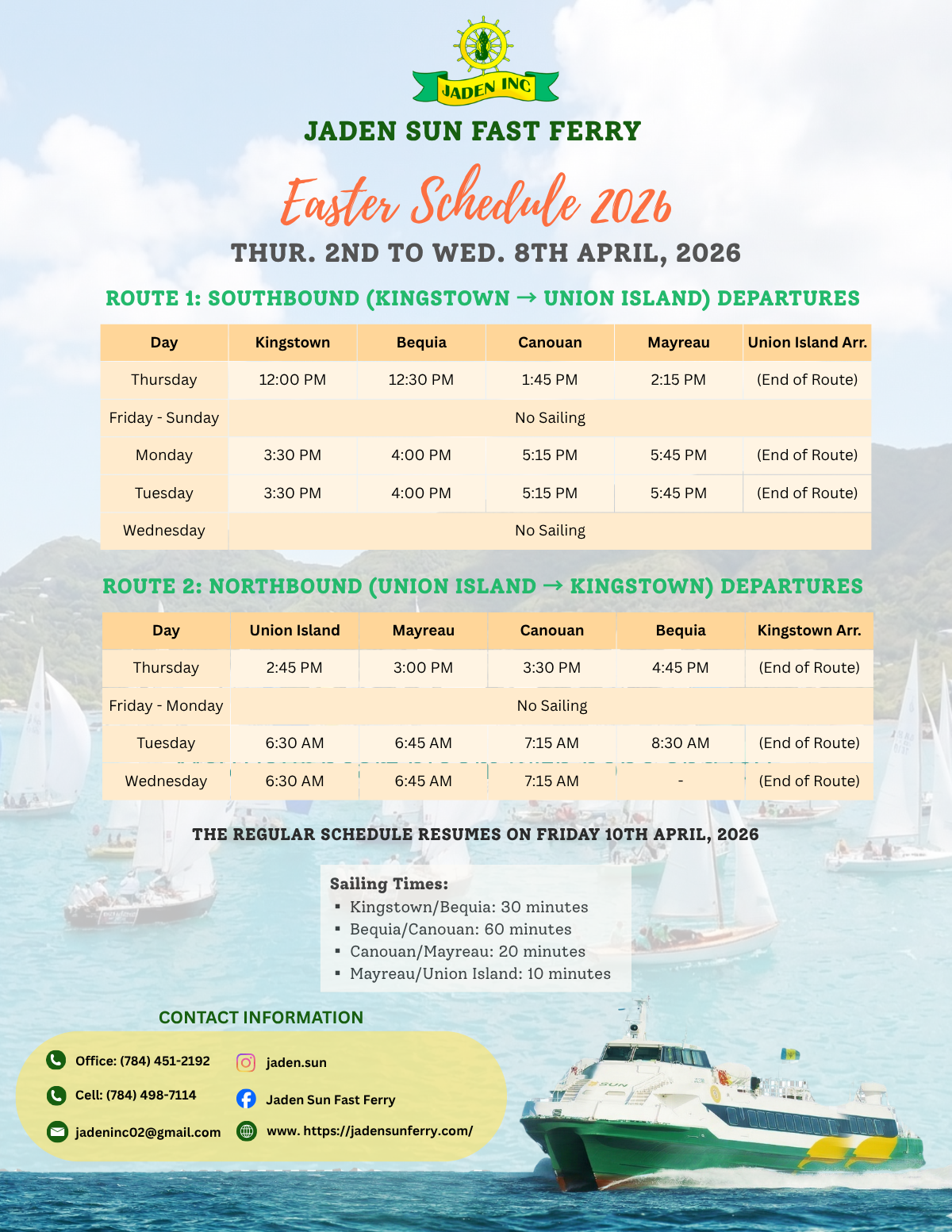 JADEN INC

JADEN SUN FAST FERRY

Easter Schedule 2026

THUR. 2ND TO WED. 8TH APRIL, 2026

ROUTE 1: SOUTHBOUND (KINGSTOWN → UNION ISLAND) DEPARTURES

| Day | Kingstown | Bequia | Canouan | Mayreau | Union Island Arr. |
|---|---|---|---|---|---|
| Thursday | 12:00 PM | 12:30 PM | 1:45 PM | 2:15 PM | (End of Route) |
| Friday - Sunday | No Sailing | | | | |
| Monday | 3:30 PM | 4:00 PM | 5:15 PM | 5:45 PM | (End of Route) |
| Tuesday | 3:30 PM | 4:00 PM | 5:15 PM | 5:45 PM | (End of Route) |
| Wednesday | No Sailing | | | | |

ROUTE 2: NORTHBOUND (UNION ISLAND → KINGSTOWN) DEPARTURES

| Day | Union Island | Mayreau | Canouan | Bequia | Kingstown Arr. |
|---|---|---|---|---|---|
| Thursday | 2:45 PM | 3:00 PM | 3:30 PM | 4:45 PM | (End of Route) |
| Friday - Monday | No Sailing | | | | |
| Tuesday | 6:30 AM | 6:45 AM | 7:15 AM | 8:30 AM | (End of Route) |
| Wednesday | 6:30 AM | 6:45 AM | 7:15 AM | - | (End of Route) |

THE REGULAR SCHEDULE RESUMES ON FRIDAY 10TH APRIL, 2026

Sailing Times:
▪ Kingstown/Bequia: 30 minutes
▪ Bequia/Canouan: 60 minutes
▪ Canouan/Mayreau: 20 minutes
▪ Mayreau/Union Island: 10 minutes

CONTACT INFORMATION

Office: (784) 451-2192
Cell: (784) 498-7114
jadeninc02@gmail.com
jaden.sun
Jaden Sun Fast Ferry
www. https://jadensunferry.com/

SUN